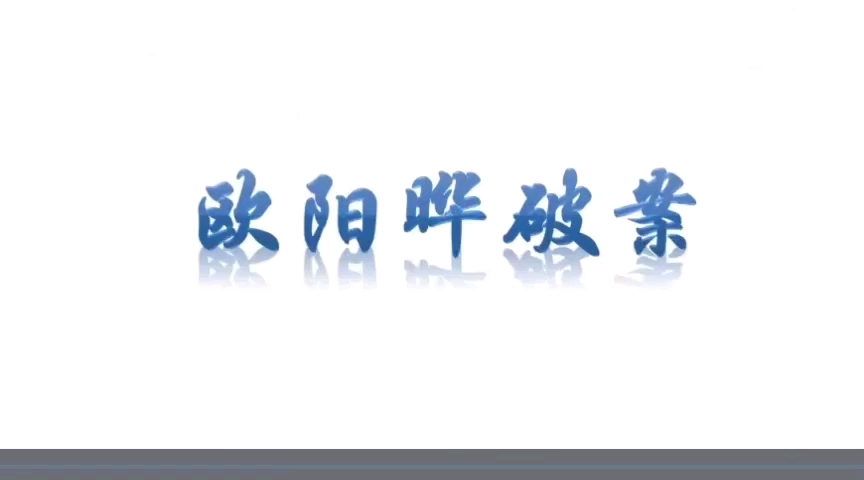 欧阳晔破案